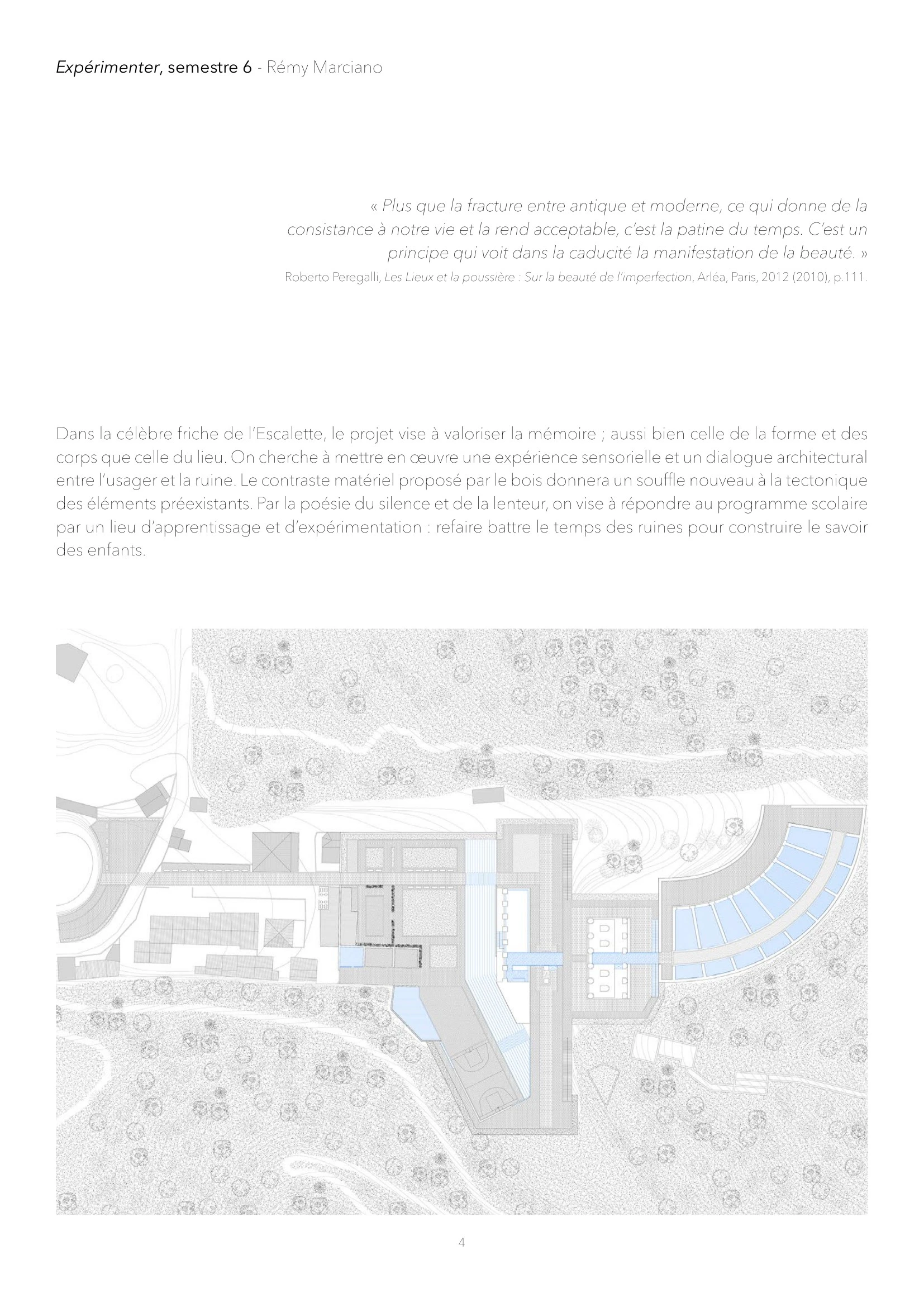 Expérimenter, semestre 6 - Rémy Marciano

« Plus que la fracture entre antique et moderne, ce qui donne de la consistance à notre vie et la rend acceptable, c'est la patine du temps. C'est un principe qui voit dans la caducité la manifestation de la beauté. »
Roberto Peregalli, Les Lieux et la poussière : Sur la beauté de l'imperfection, Arléa, Paris, 2012 (2010), p.111.

Dans la célèbre friche de l'Escalette, le projet vise à valoriser la mémoire ; aussi bien celle de la forme et des corps que celle du lieu. On cherche à mettre en œuvre une expérience sensorielle et un dialogue architectural entre l'usager et la ruine. Le contraste matériel proposé par le bois donnera un souffle nouveau à la tectonique des éléments préexistants. Par la poésie du silence et de la lenteur, on vise à répondre au programme scolaire par un lieu d'apprentissage et d'expérimentation : refaire battre le temps des ruines pour construire le savoir des enfants.

4